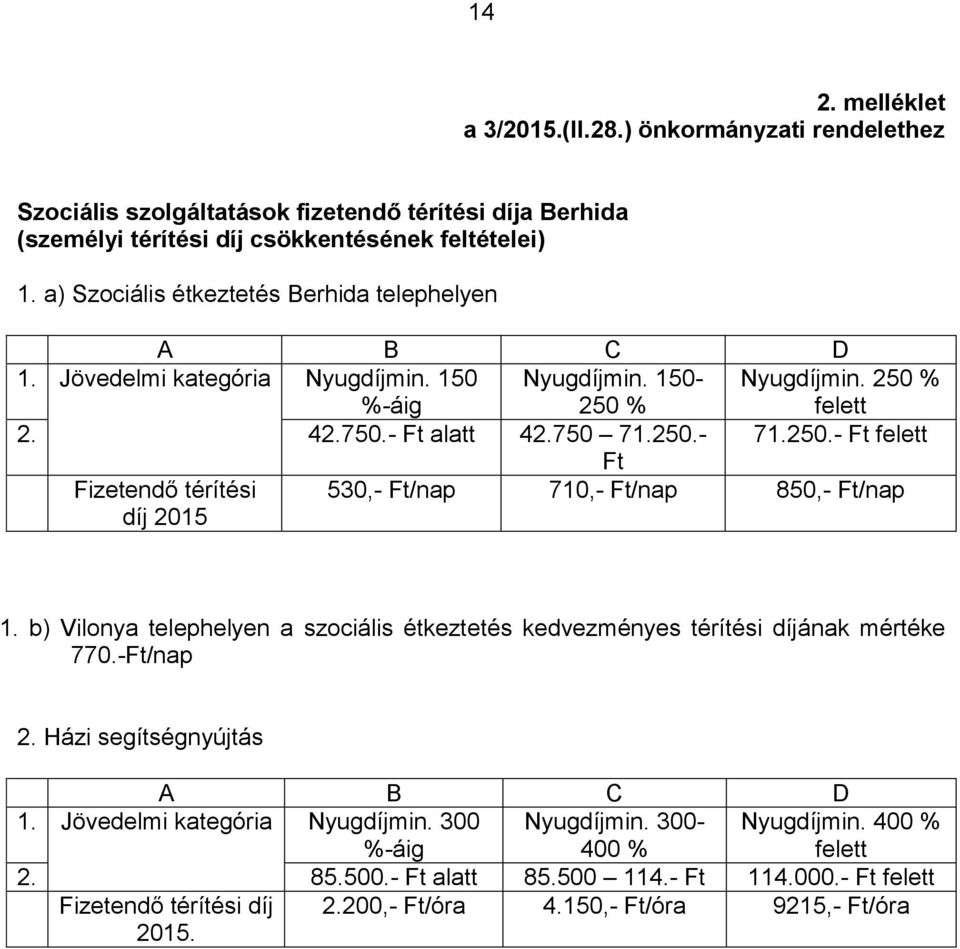 14

2. melléklet
a 3/2015.(II.28.) önkormányzati rendelethez

Szociális szolgáltatások fizetendő térítési díja Berhida
(személyi térítési díj csökkentésének feltételei)

1. a) Szociális étkeztetés Berhida telephelyen

| | A | B | C | D |
|---|---|---|---|---|
| 1. | Jövedelmi kategória | Nyugdíjmin. 150 %-áig | Nyugdíjmin. 150-250 % | Nyugdíjmin. 250 % felett |
| 2. | | 42.750.- Ft alatt | 42.750 – 71.250.- Ft | 71.250.- Ft felett |
| | Fizetendő térítési díj 2015 | 530,- Ft/nap | 710,- Ft/nap | 850,- Ft/nap |

1. b) Vilonya telephelyen a szociális étkeztetés kedvezményes térítési díjának mértéke 770.-Ft/nap

2. Házi segítségnyújtás

| | A | B | C | D |
|---|---|---|---|---|
| 1. | Jövedelmi kategória | Nyugdíjmin. 300 %-áig | Nyugdíjmin. 300-400 % | Nyugdíjmin. 400 % felett |
| 2. | | 85.500.- Ft alatt | 85.500 – 114.- Ft | 114.000.- Ft felett |
| | Fizetendő térítési díj 2015. | 2.200,- Ft/óra | 4.150,- Ft/óra | 9215,- Ft/óra |